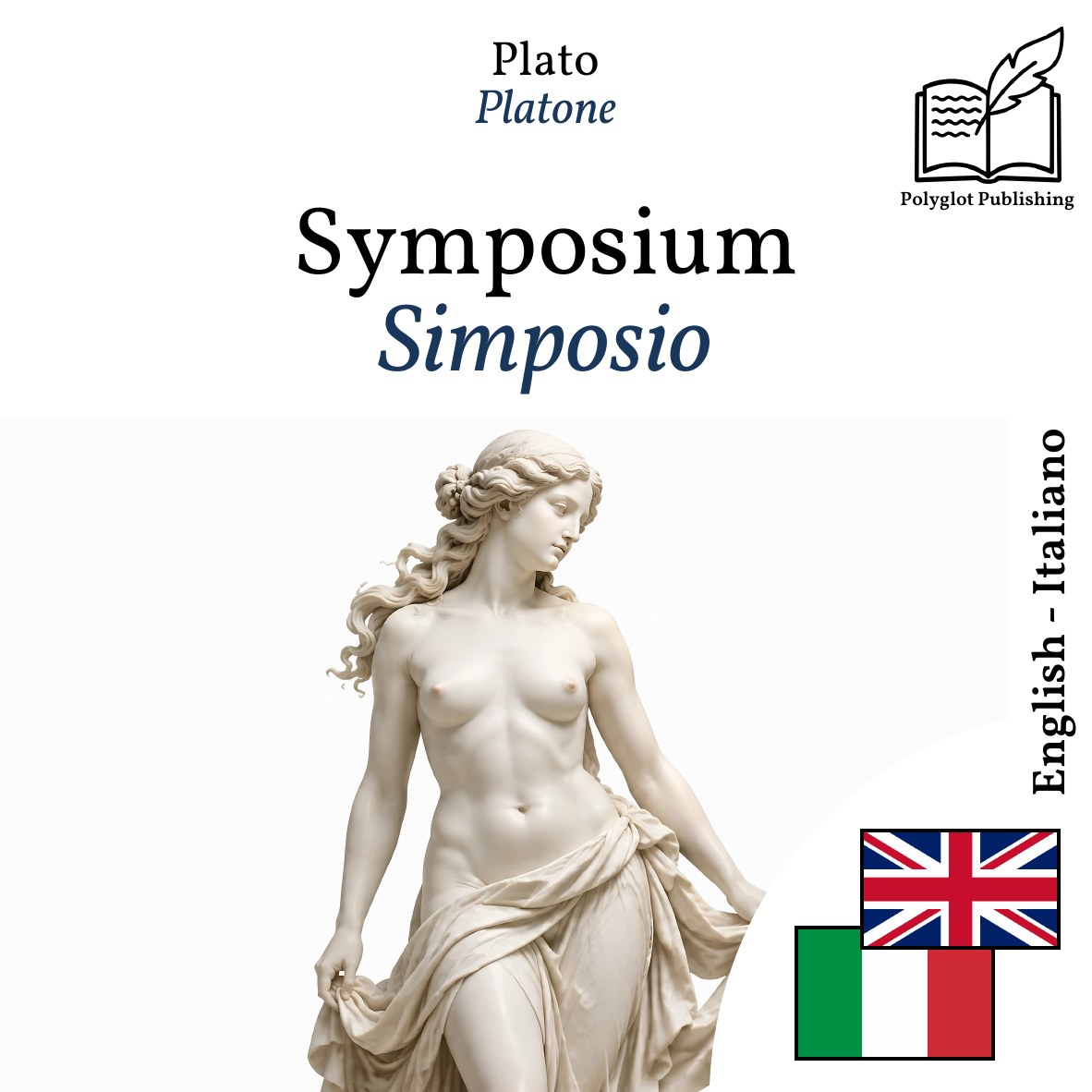 Plato
Platone

Polyglot Publishing

Symposium
Simposio

English - Italiano